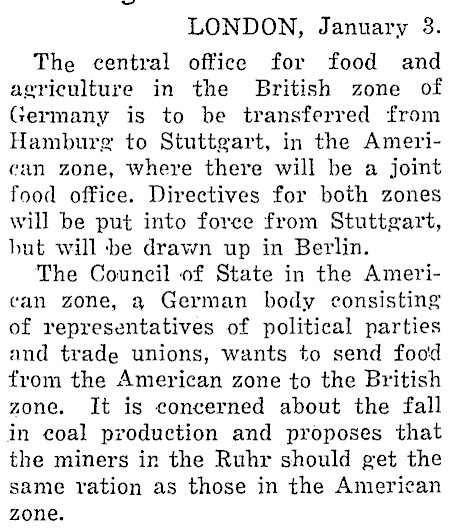 LONDON, January 3.

The central office for food and agriculture in the British zone of Germany is to be transferred from Hamburg to Stuttgart, in the American zone, where there will be a joint food office. Directives for both zones will be put into force from Stuttgart, but will be drawn up in Berlin.

The Council of State in the American zone, a German body consisting of representatives of political parties and trade unions, wants to send food from the American zone to the British zone. It is concerned about the fall in coal production and proposes that the miners in the Ruhr should get the same ration as those in the American zone.